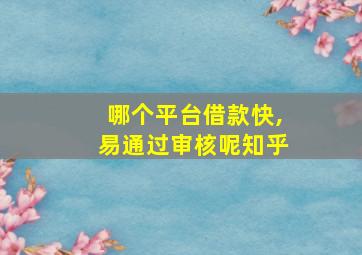 哪个平台借款快，
易通过审核呢知乎